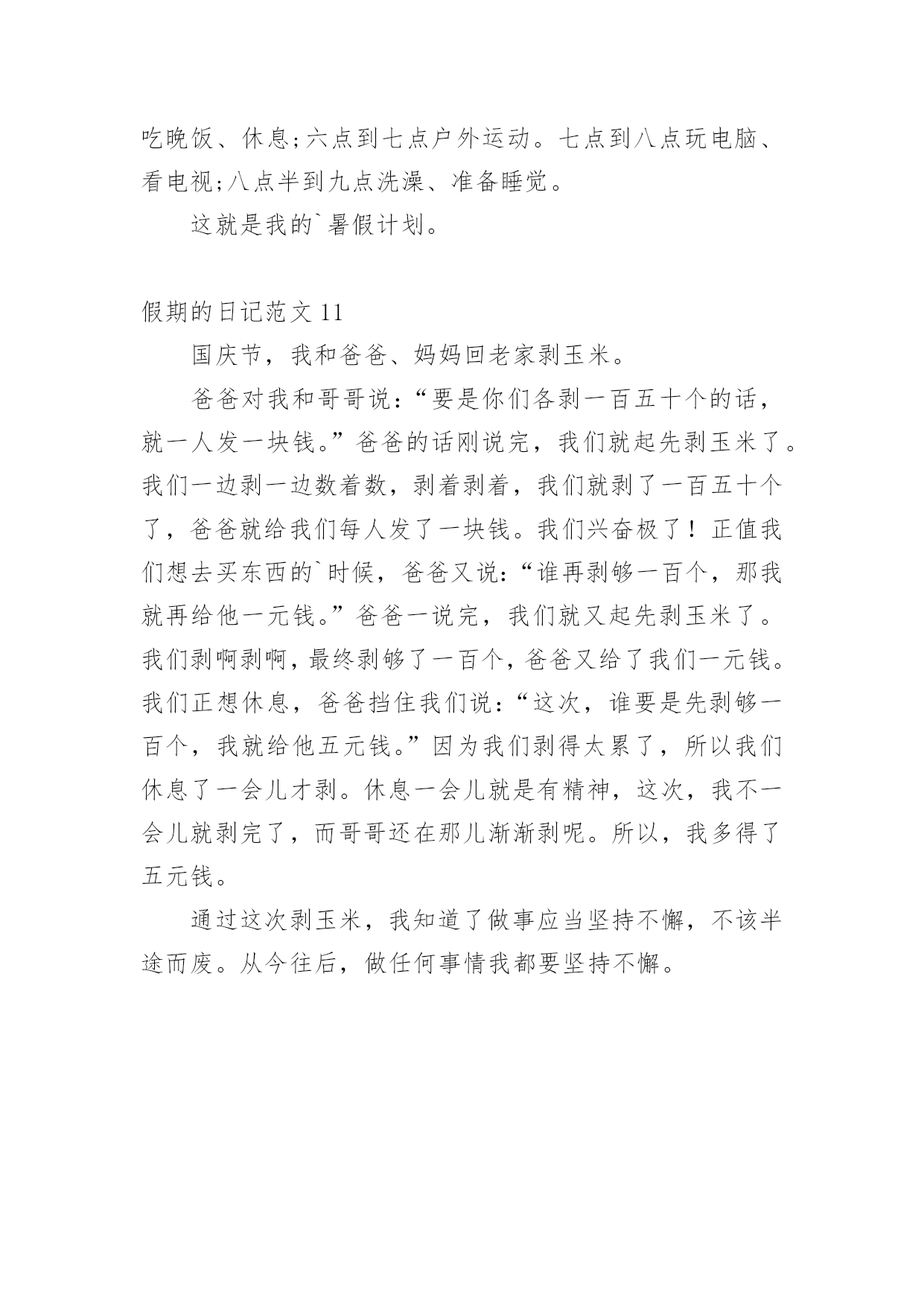 吃晚饭、休息;六点到七点户外运动。七点到八点玩电脑、看电视;八点半到九点洗澡、准备睡觉。

这就是我的`暑假计划。

假期的日记范文 11

国庆节，我和爸爸、妈妈回老家剥玉米。

爸爸对我和哥哥说:“要是你们各剥一百五十个的话，就一人发一块钱。”爸爸的话刚说完，我们就起先剥玉米了。我们一边剥一边数着数，剥着剥着，我们就剥了一百五十个了，爸爸就给我们每人发了一块钱。我们兴奋极了！正值我们想去买东西的`时候，爸爸又说:“谁再剥够一百个，那我就再给他一元钱。”爸爸一说完，我们就又起先剥玉米了。我们剥啊剥啊，最终剥够了一百个，爸爸又给了我们一元钱。我们正想休息，爸爸挡住我们说:“这次，谁要是先剥够一百个，我就给他五元钱。”因为我们剥得太累了，所以我们休息了一会儿才剥。休息一会儿就是有精神，这次，我不一会儿就剥完了，而哥哥还在那儿渐渐剥呢。所以，我多得了五元钱。

通过这次剥玉米，我知道了做事应当坚持不懈，不该半途而废。从今往后，做任何事情我都要坚持不懈。